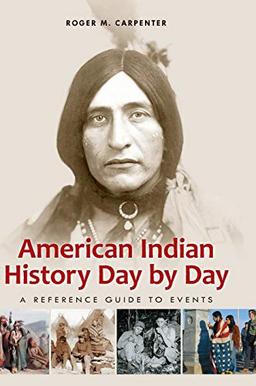 ROGER M. CARPENTER

American Indian History Day by Day

A REFERENCE GUIDE TO EVENTS